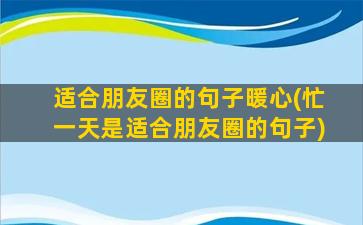 适合朋友圈的句子暖心(忙一天是适合朋友圈的句子)